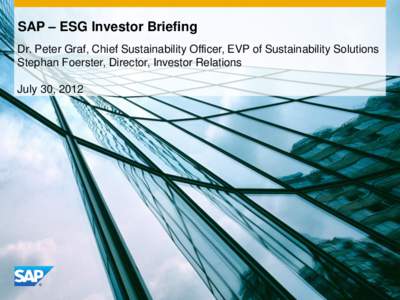 SAP – ESG Investor Briefing

Dr. Peter Graf, Chief Sustainability Officer, EVP of Sustainability Solutions
Stephan Foerster, Director, Investor Relations

July 30, 2012

SAP